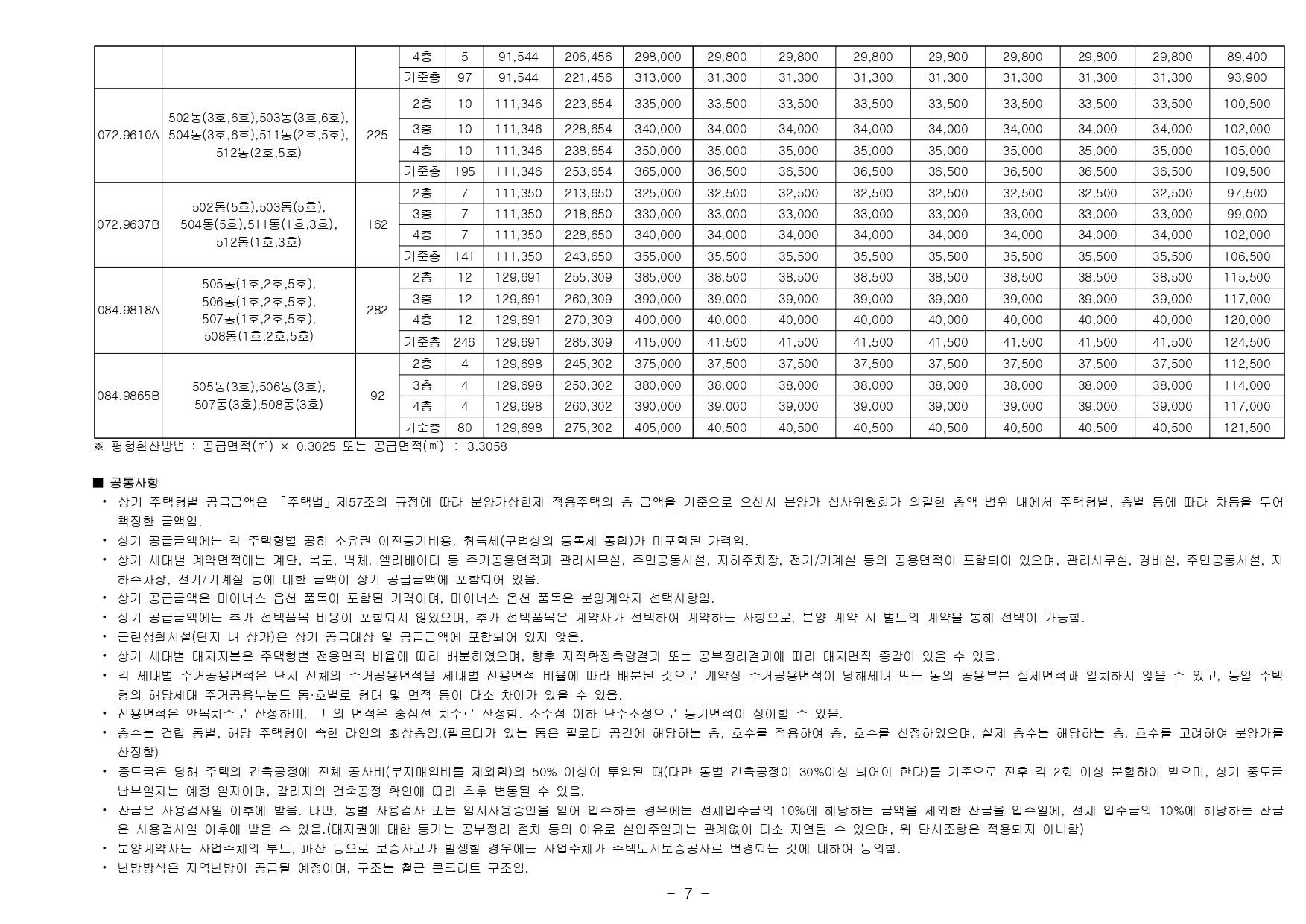 | | | | 4층 | 5 | 91,544 | 206,456 | 298,000 | 29,800 | 29,800 | 29,800 | 29,800 | 29,800 | 29,800 | 29,800 | 89,400 |
|---|---|---|---|---|---|---|---|---|---|---|---|---|---|---|---|
| | | | 기준층 | 97 | 91,544 | 221,456 | 313,000 | 31,300 | 31,300 | 31,300 | 31,300 | 31,300 | 31,300 | 31,300 | 93,900 |
| 072.9610A | 502동(3호,6호),503동(3호,6호), 504동(3호,6호),511동(2호,5호), 512동(2호,5호) | 225 | 2층 | 10 | 111,346 | 223,654 | 335,000 | 33,500 | 33,500 | 33,500 | 33,500 | 33,500 | 33,500 | 33,500 | 100,500 |
| | | | 3층 | 10 | 111,346 | 228,654 | 340,000 | 34,000 | 34,000 | 34,000 | 34,000 | 34,000 | 34,000 | 34,000 | 102,000 |
| | | | 4층 | 10 | 111,346 | 238,654 | 350,000 | 35,000 | 35,000 | 35,000 | 35,000 | 35,000 | 35,000 | 35,000 | 105,000 |
| | | | 기준층 | 195 | 111,346 | 253,654 | 365,000 | 36,500 | 36,500 | 36,500 | 36,500 | 36,500 | 36,500 | 36,500 | 109,500 |
| 072.9637B | 502동(5호),503동(5호), 504동(5호),511동(1호,3호), 512동(1호,3호) | 162 | 2층 | 7 | 111,350 | 213,650 | 325,000 | 32,500 | 32,500 | 32,500 | 32,500 | 32,500 | 32,500 | 32,500 | 97,500 |
| | | | 3층 | 7 | 111,350 | 218,650 | 330,000 | 33,000 | 33,000 | 33,000 | 33,000 | 33,000 | 33,000 | 33,000 | 99,000 |
| | | | 4층 | 7 | 111,350 | 228,650 | 340,000 | 34,000 | 34,000 | 34,000 | 34,000 | 34,000 | 34,000 | 34,000 | 102,000 |
| | | | 기준층 | 141 | 111,350 | 243,650 | 355,000 | 35,500 | 35,500 | 35,500 | 35,500 | 35,500 | 35,500 | 35,500 | 106,500 |
| 084.9818A | 505동(1호,2호,5호), 506동(1호,2호,5호), 507동(1호,2호,5호), 508동(1호,2호,5호) | 282 | 2층 | 12 | 129,691 | 255,309 | 385,000 | 38,500 | 38,500 | 38,500 | 38,500 | 38,500 | 38,500 | 38,500 | 115,500 |
| | | | 3층 | 12 | 129,691 | 260,309 | 390,000 | 39,000 | 39,000 | 39,000 | 39,000 | 39,000 | 39,000 | 39,000 | 117,000 |
| | | | 4층 | 12 | 129,691 | 270,309 | 400,000 | 40,000 | 40,000 | 40,000 | 40,000 | 40,000 | 40,000 | 40,000 | 120,000 |
| | | | 기준층 | 246 | 129,691 | 285,309 | 415,000 | 41,500 | 41,500 | 41,500 | 41,500 | 41,500 | 41,500 | 41,500 | 124,500 |
| 084.9865B | 505동(3호),506동(3호), 507동(3호),508동(3호) | 92 | 2층 | 4 | 129,698 | 245,302 | 375,000 | 37,500 | 37,500 | 37,500 | 37,500 | 37,500 | 37,500 | 37,500 | 112,500 |
| | | | 3층 | 4 | 129,698 | 250,302 | 380,000 | 38,000 | 38,000 | 38,000 | 38,000 | 38,000 | 38,000 | 38,000 | 114,000 |
| | | | 4층 | 4 | 129,698 | 260,302 | 390,000 | 39,000 | 39,000 | 39,000 | 39,000 | 39,000 | 39,000 | 39,000 | 117,000 |
| | | | 기준층 | 80 | 129,698 | 275,302 | 405,000 | 40,500 | 40,500 | 40,500 | 40,500 | 40,500 | 40,500 | 40,500 | 121,500 |

※ 평형환산방법 : 공급면적(㎡) × 0.3025 또는 공급면적(㎡) ÷ 3.3058

■ 공통사항
• 상기 주택형별 공급금액은 「주택법」제57조의 규정에 따라 분양가상한제 적용주택의 총 금액을 기준으로 오산시 분양가 심사위원회가 의결한 총액 범위 내에서 주택형별, 층별 등에 따라 차등을 두어 책정한 금액임.
• 상기 공급금액에는 각 주택형별 공히 소유권 이전등기비용, 취득세(구법상의 등록세 통합)가 미포함된 가격임.
• 상기 세대별 계약면적에는 계단, 복도, 벽체, 엘리베이터 등 주거공용면적과 관리사무실, 주민공동시설, 지하주차장, 전기/기계실 등의 공용면적이 포함되어 있으며, 관리사무실, 경비실, 주민공동시설, 지하주차장, 전기/기계실 등에 대한 금액이 상기 공급금액에 포함되어 있음.
• 상기 공급금액은 마이너스 옵션 품목이 포함된 가격이며, 마이너스 옵션 품목은 분양계약자 선택사항임.
• 상기 공급금액에는 추가 선택품목 비용이 포함되지 않았으며, 추가 선택품목은 계약자가 선택하여 계약하는 사항으로, 분양 계약 시 별도의 계약을 통해 선택이 가능함.
• 근린생활시설(단지 내 상가)은 상기 공급대상 및 공급금액에 포함되어 있지 않음.
• 상기 세대별 대지지분은 주택형별 전용면적 비율에 따라 배분하였으며, 향후 지적확정측량결과 또는 공부정리결과에 따라 대지면적 증감이 있을 수 있음.
• 각 세대별 주거공용면적은 단지 전체의 주거공용면적을 세대별 전용면적 비율에 따라 배분된 것으로 계약상 주거공용면적이 당해세대 또는 동의 공용부분 실제면적과 일치하지 않을 수 있고, 동일 주택형의 해당세대 주거공용부분도 동·호별로 형태 및 면적 등이 다소 차이가 있을 수 있음.
• 전용면적은 안목치수로 산정하며, 그 외 면적은 중심선 치수로 산정함. 소수점 이하 단수조정으로 등기면적이 상이할 수 있음.
• 층수는 건립 동별, 해당 주택형이 속한 라인의 최상층임.(필로티가 있는 동은 필로티 공간에 해당하는 층, 호수를 적용하여 층, 호수를 산정하였으며, 실제 층수는 해당하는 층, 호수를 고려하여 분양가를 산정함)
• 중도금은 당해 주택의 건축공정에 전체 공사비(부지매입비를 제외함)의 50% 이상이 투입된 때(다만 동별 건축공정이 30%이상 되어야 한다)를 기준으로 전후 각 2회 이상 분할하여 받으며, 상기 중도금 납부일자는 예정 일자이며, 감리자의 건축공정 확인에 따라 추후 변동될 수 있음.
• 잔금은 사용검사일 이후에 받음. 다만, 동별 사용검사 또는 임시사용승인을 얻어 입주하는 경우에는 전체입주금의 10%에 해당하는 금액을 제외한 잔금을 입주일에, 전체 입주금의 10%에 해당하는 잔금은 사용검사일 이후에 받을 수 있음.(대지권에 대한 등기는 공부정리 절차 등의 이유로 실입주일과는 관계없이 다소 지연될 수 있으며, 위 단서조항은 적용되지 아니함)
• 분양계약자는 사업주체의 부도, 파산 등으로 보증사고가 발생할 경우에는 사업주체가 주택도시보증공사로 변경되는 것에 대하여 동의함.
• 난방방식은 지역난방이 공급될 예정이며, 구조는 철근 콘크리트 구조임.

- 7 -